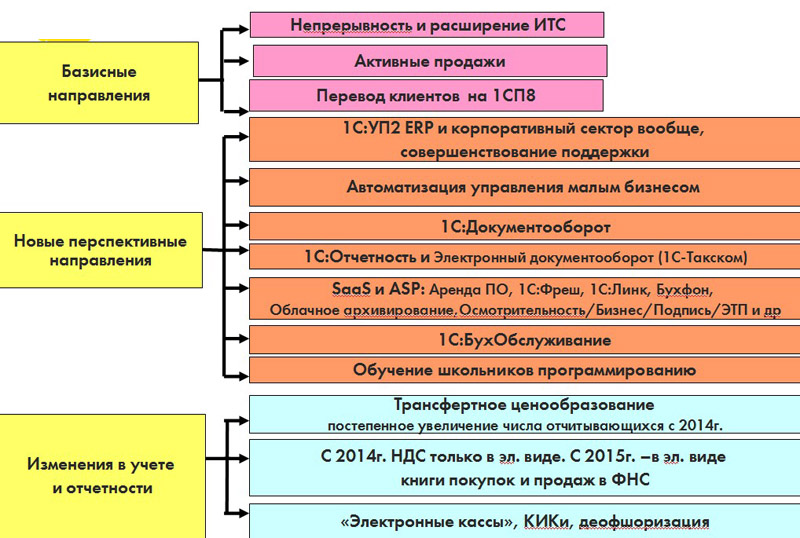 Базисные направления

Непрерывность и расширение ИТС

Активные продажи

Перевод клиентов на 1СП8

Новые перспективные направления

1С:УП2 ERP и корпоративный сектор вообще, совершенствование поддержки

Автоматизация управления малым бизнесом

1С:Документооборот

1С:Отчетность и Электронный документооборот (1С-Такском)

SaaS и ASP: Аренда ПО, 1С:Фреш, 1С:Линк, Бухфон, Облачное архивирование,Осмотрительность/Бизнес/Подпись/ЭТП и др

1С:БухОбслуживание

Обучение школьников программированию

Изменения в учете и отчетности

Трансфертное ценообразование постепенное увеличение числа отчитывающихся с 2014г.

С 2014г. НДС только в эл. виде. С 2015г. –в эл. виде книги покупок и продаж в ФНС

«Электронные кассы», КИКи, деофшоризация